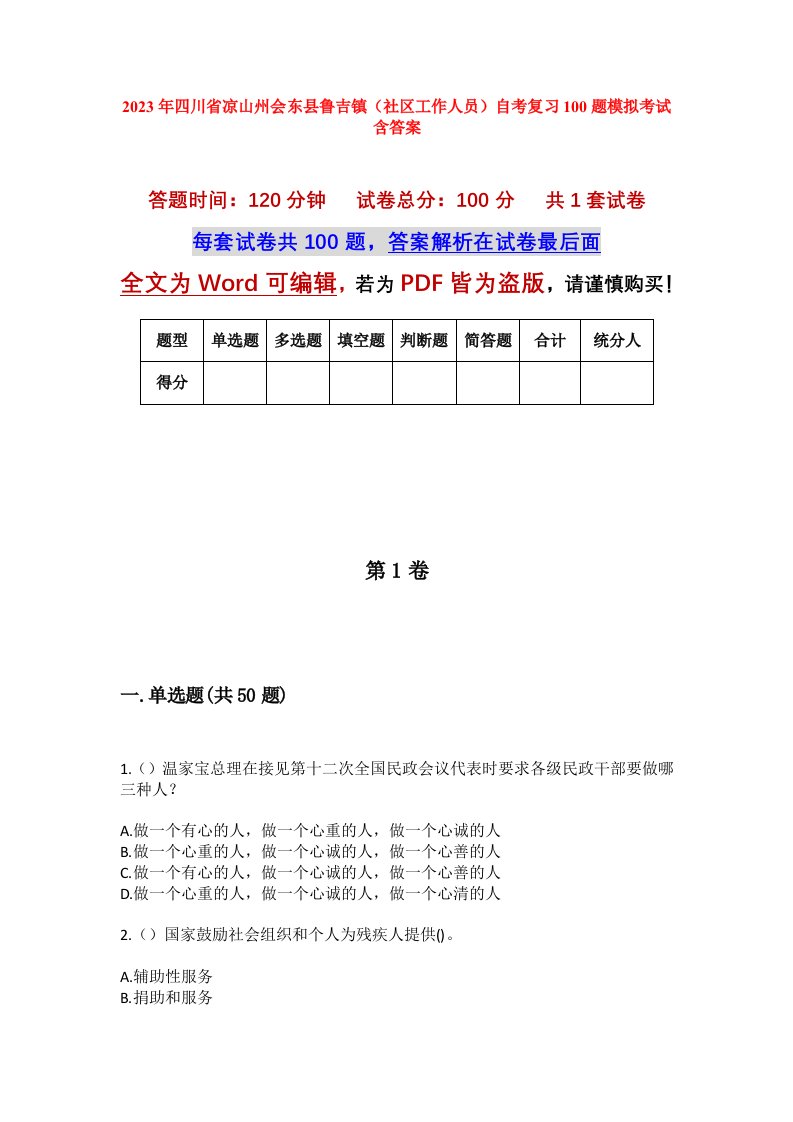 2023年四川省凉山州会东县鲁吉镇（社区工作人员）自考复习100题模拟考试含答案

答题时间：120分钟　　试卷总分：100分　　共1套试卷

每套试卷共100题，答案解析在试卷最后面

全文为Word可编辑，若为PDF皆为盗版，请谨慎购买！

| 题型 | 单选题 | 多选题 | 填空题 | 判断题 | 简答题 | 合计 | 统分人 |
|---|---|---|---|---|---|---|---|
| 得分 | | | | | | | |

第1卷

一.单选题(共50题)

1.（）温家宝总理在接见第十二次全国民政会议代表时要求各级民政干部要做哪三种人？

A.做一个有心的人，做一个心重的人，做一个心诚的人
B.做一个心重的人，做一个心诚的人，做一个心善的人
C.做一个有心的人，做一个心诚的人，做一个心善的人
D.做一个心重的人，做一个心诚的人，做一个心清的人

2.（）国家鼓励社会组织和个人为残疾人提供()。

A.辅助性服务
B.捐助和服务